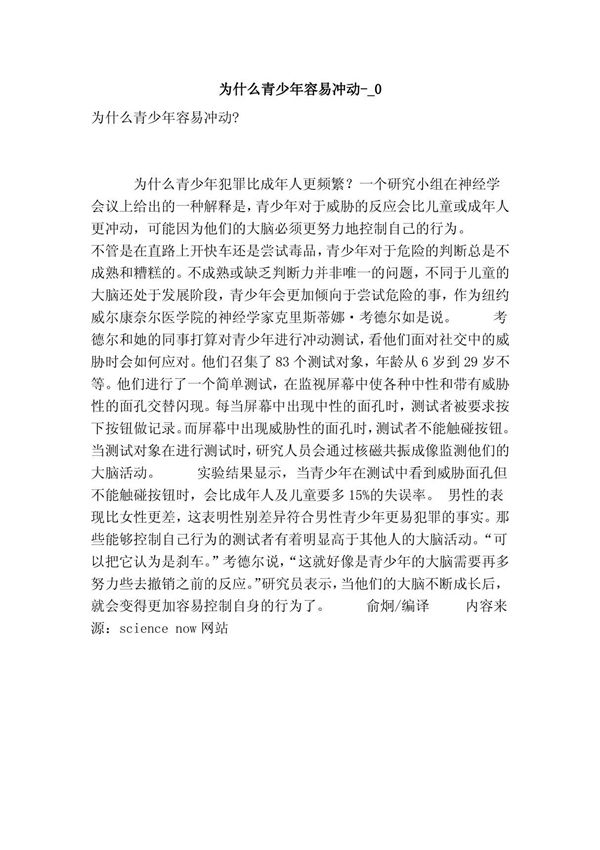 为什么青少年容易冲动-_0

为什么青少年容易冲动?

为什么青少年犯罪比成年人更频繁？一个研究小组在神经学会议上给出的一种解释是，青少年对于威胁的反应会比儿童或成年人更冲动，可能因为他们的大脑必须更努力地控制自己的行为。

不管是在直路上开快车还是尝试毒品，青少年对于危险的判断总是不成熟和糟糕的。不成熟或缺乏判断力并非唯一的问题，不同于儿童的大脑还处于发展阶段，青少年会更加倾向于尝试危险的事，作为纽约威尔康奈尔医学院的神经学家克里斯蒂娜·考德尔如是说。　　考德尔和她的同事打算对青少年进行冲动测试，看他们面对社交中的威胁时会如何应对。他们召集了 83 个测试对象，年龄从 6 岁到 29 岁不等。他们进行了一个简单测试，在监视屏幕中使各种中性和带有威胁性的面孔交替闪现。每当屏幕中出现中性的面孔时，测试者被要求按下按钮做记录。而屏幕中出现威胁性的面孔时，测试者不能触碰按钮。当测试对象在进行测试时，研究人员会通过核磁共振成像监测他们的大脑活动。　　实验结果显示，当青少年在测试中看到威胁面孔但不能触碰按钮时，会比成年人及儿童要多 15%的失误率。　男性的表现比女性更差，这表明性别差异符合男性青少年更易犯罪的事实。那些能够控制自己行为的测试者有着明显高于其他人的大脑活动。“可以把它认为是刹车。”考德尔说，“这就好像是青少年的大脑需要再多努力些去撤销之前的反应。”研究员表示，当他们的大脑不断成长后，就会变得更加容易控制自身的行为了。　　俞炯/编译　　内容来源：science now 网站